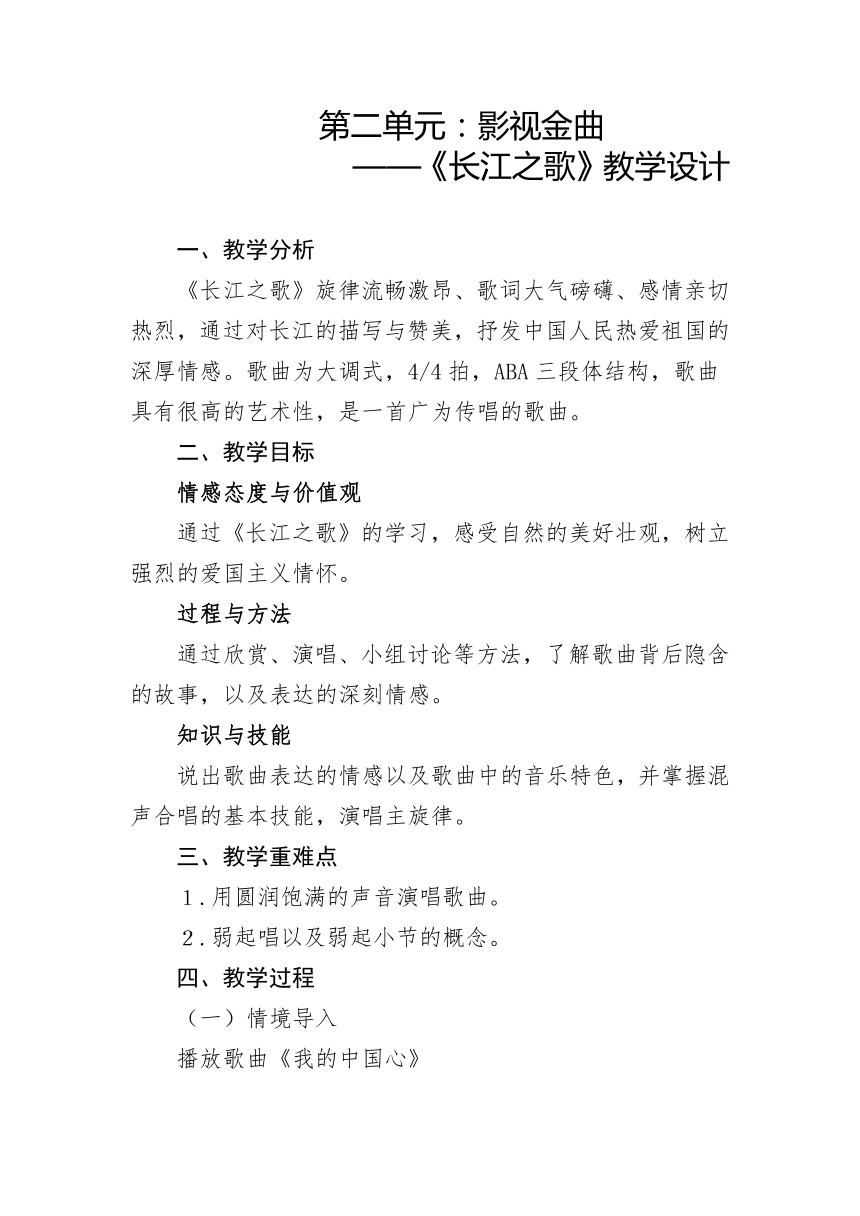 第二单元：影视金曲
——《长江之歌》教学设计

一、教学分析

《长江之歌》旋律流畅激昂、歌词大气磅礴、感情亲切热烈，通过对长江的描写与赞美，抒发中国人民热爱祖国的深厚情感。歌曲为大调式，4/4 拍，ABA 三段体结构，歌曲具有很高的艺术性，是一首广为传唱的歌曲。

二、教学目标

情感态度与价值观

通过《长江之歌》的学习，感受自然的美好壮观，树立强烈的爱国主义情怀。

过程与方法

通过欣赏、演唱、小组讨论等方法，了解歌曲背后隐含的故事，以及表达的深刻情感。

知识与技能

说出歌曲表达的情感以及歌曲中的音乐特色，并掌握混声合唱的基本技能，演唱主旋律。

三、教学重难点

1.用圆润饱满的声音演唱歌曲。

2.弱起唱以及弱起小节的概念。

四、教学过程

（一）情境导入

播放歌曲《我的中国心》